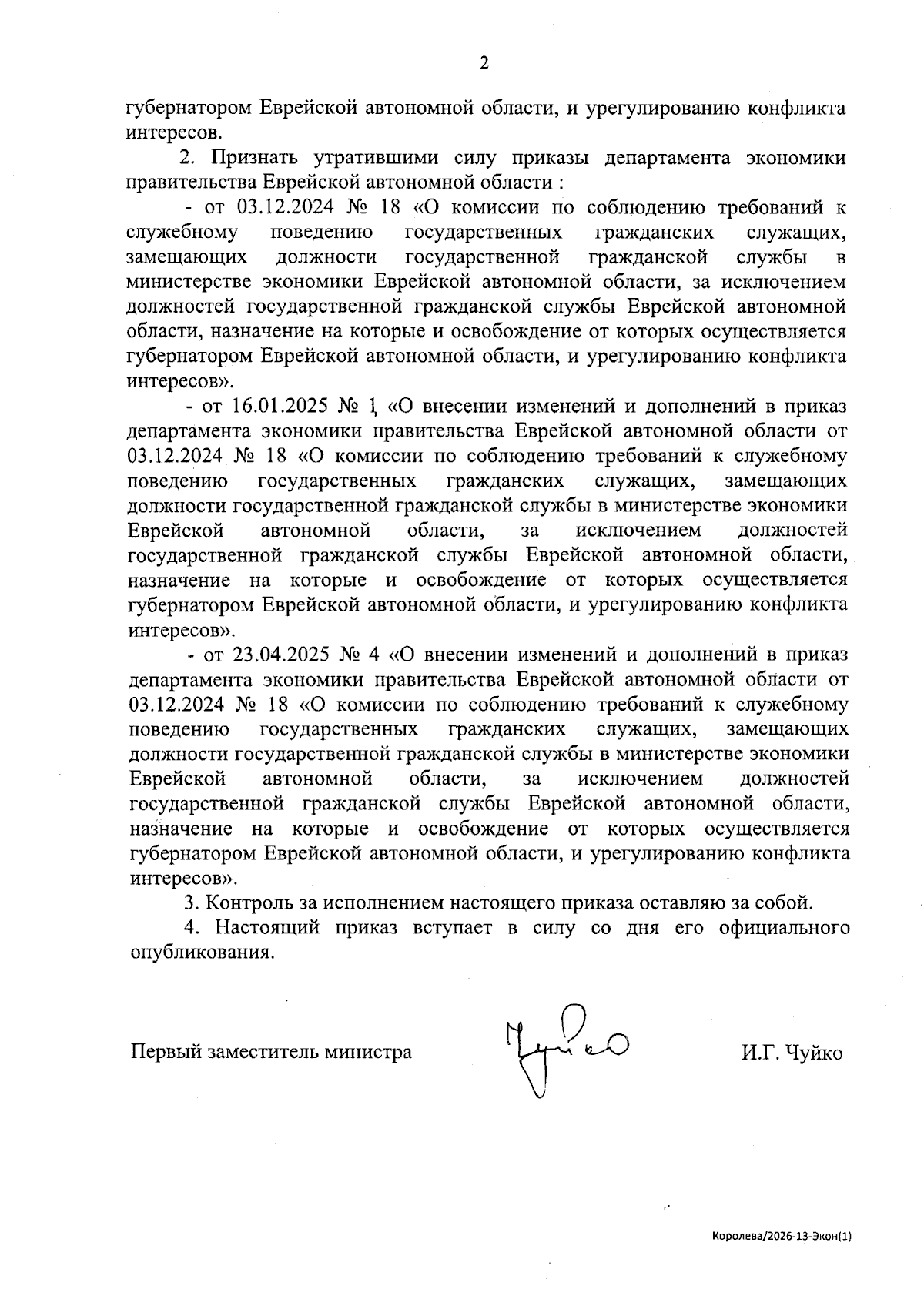 2

губернатором Еврейской автономной области, и урегулированию конфликта интересов.

2. Признать утратившими силу приказы департамента экономики правительства Еврейской автономной области :

- от 03.12.2024 № 18 «О комиссии по соблюдению требований к служебному поведению государственных гражданских служащих, замещающих должности государственной гражданской службы в министерстве экономики Еврейской автономной области, за исключением должностей государственной гражданской службы Еврейской автономной области, назначение на которые и освобождение от которых осуществляется губернатором Еврейской автономной области, и урегулированию конфликта интересов».

- от 16.01.2025 № 1 «О внесении изменений и дополнений в приказ департамента экономики правительства Еврейской автономной области от 03.12.2024 № 18 «О комиссии по соблюдению требований к служебному поведению государственных гражданских служащих, замещающих должности государственной гражданской службы в министерстве экономики Еврейской автономной области, за исключением должностей государственной гражданской службы Еврейской автономной области, назначение на которые и освобождение от которых осуществляется губернатором Еврейской автономной области, и урегулированию конфликта интересов».

- от 23.04.2025 № 4 «О внесении изменений и дополнений в приказ департамента экономики правительства Еврейской автономной области от 03.12.2024 № 18 «О комиссии по соблюдению требований к служебному поведению государственных гражданских служащих, замещающих должности государственной гражданской службы в министерстве экономики Еврейской автономной области, за исключением должностей государственной гражданской службы Еврейской автономной области, назначение на которые и освобождение от которых осуществляется губернатором Еврейской автономной области, и урегулированию конфликта интересов».

3. Контроль за исполнением настоящего приказа оставляю за собой.

4. Настоящий приказ вступает в силу со дня его официального опубликования.

Первый заместитель министра Чуйко И.Г. Чуйко

Королева/2026-13-Экон(1)